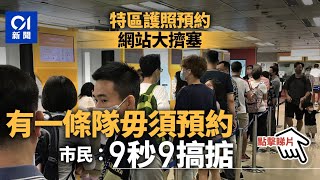 01
新聞

特區護照預約
網站大擠塞

有一條隊毋須預約
市民：9秒9搞掂

點擊睇片